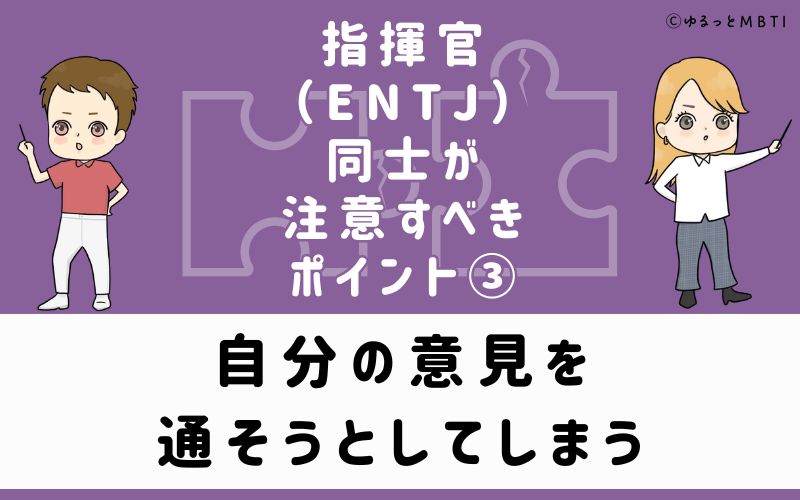 ©ゆるっとMBTI

指揮官
（ENTJ）
同士が
注意すべき
ポイント③

自分の意見を
通そうとしてしまう